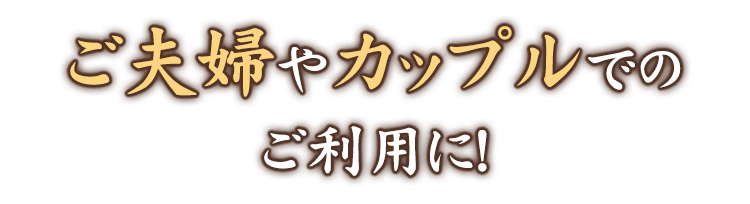 ご夫婦やカップルでの
ご利用に!